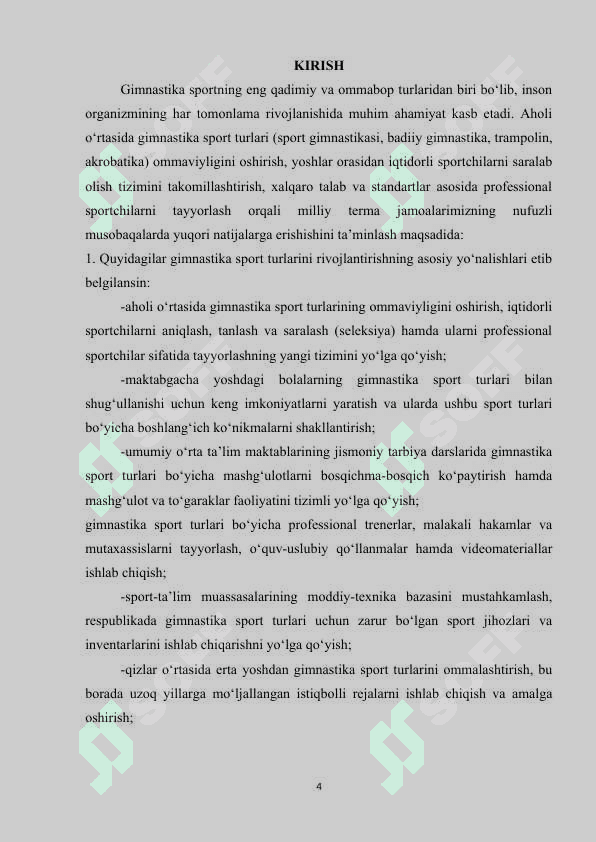 KIRISH

Gimnastika sportning eng qadimiy va ommabop turlaridan biri bo‘lib, inson organizmining har tomonlama rivojlanishida muhim ahamiyat kasb etadi. Aholi o‘rtasida gimnastika sport turlari (sport gimnastikasi, badiiy gimnastika, trampolin, akrobatika) ommaviyligini oshirish, yoshlar orasidan iqtidorli sportchilarni saralab olish tizimini takomillashtirish, xalqaro talab va standartlar asosida professional sportchilarni tayyorlash orqali milliy terma jamoalarimizning nufuzli musobaqalarda yuqori natijalarga erishishini ta’minlash maqsadida:

1. Quyidagilar gimnastika sport turlarini rivojlantirishning asosiy yo‘nalishlari etib belgilansin:

-aholi o‘rtasida gimnastika sport turlarining ommaviyligini oshirish, iqtidorli sportchilarni aniqlash, tanlash va saralash (seleksiya) hamda ularni professional sportchilar sifatida tayyorlashning yangi tizimini yo‘lga qo‘yish;

-maktabgacha yoshdagi bolalarning gimnastika sport turlari bilan shug‘ullanishi uchun keng imkoniyatlarni yaratish va ularda ushbu sport turlari bo‘yicha boshlang‘ich ko‘nikmalarni shakllantirish;

-umumiy o‘rta ta’lim maktablarining jismoniy tarbiya darslarida gimnastika sport turlari bo‘yicha mashg‘ulotlarni bosqichma-bosqich ko‘paytirish hamda mashg‘ulot va to‘garaklar faoliyatini tizimli yo‘lga qo‘yish;

gimnastika sport turlari bo‘yicha professional trenerlar, malakali hakamlar va mutaxassislarni tayyorlash, o‘quv-uslubiy qo‘llanmalar hamda videomateriallar ishlab chiqish;

-sport-ta’lim muassasalarining moddiy-texnika bazasini mustahkamlash, respublikada gimnastika sport turlari uchun zarur bo‘lgan sport jihozlari va inventarlarini ishlab chiqarishni yo‘lga qo‘yish;

-qizlar o‘rtasida erta yoshdan gimnastika sport turlarini ommalashtirish, bu borada uzoq yillarga mo‘ljallangan istiqbolli rejalarni ishlab chiqish va amalga oshirish;

4